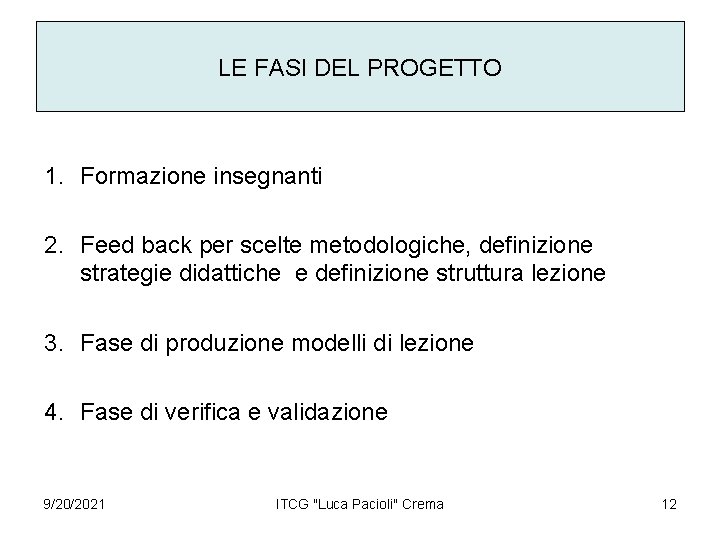 LE FASI DEL PROGETTO

1. Formazione insegnanti

2. Feed back per scelte metodologiche, definizione strategie didattiche e definizione struttura lezione

3. Fase di produzione modelli di lezione

4. Fase di verifica e validazione

9/20/2021

ITCG "Luca Pacioli" Crema

12